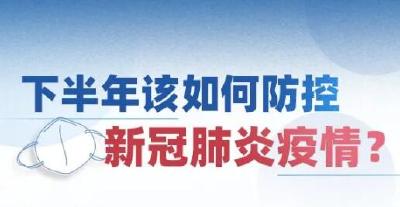 下半年该如何防控
新冠肺炎疫情？